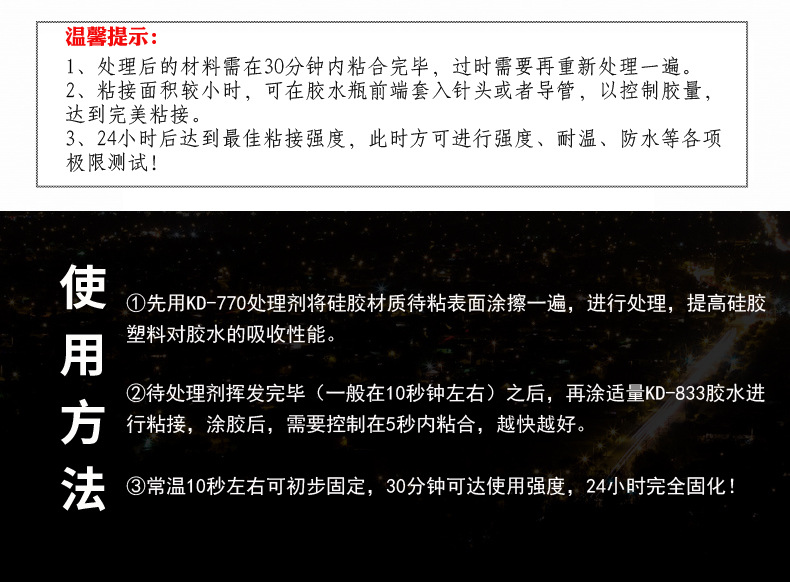 温馨提示：
1、处理后的材料需在30分钟内粘合完毕，过时需要再重新处理一遍。
2、粘接面积较小时，可在胶水瓶前端套入针头或者导管，以控制胶量，达到完美粘接。
3、24小时后达到最佳粘接强度，此时方可进行强度、耐温、防水等各项极限测试！

使用方法

①先用KD-770处理剂将硅胶材质待粘表面涂擦一遍，进行处理，提高硅胶塑料对胶水的吸收性能。

②待处理剂挥发完毕（一般在10秒钟左右）之后，再涂适量KD-833胶水进行粘接，涂胶后，需要控制在5秒内粘合，越快越好。

③常温10秒左右可初步固定，30分钟可达使用强度，24小时完全固化！